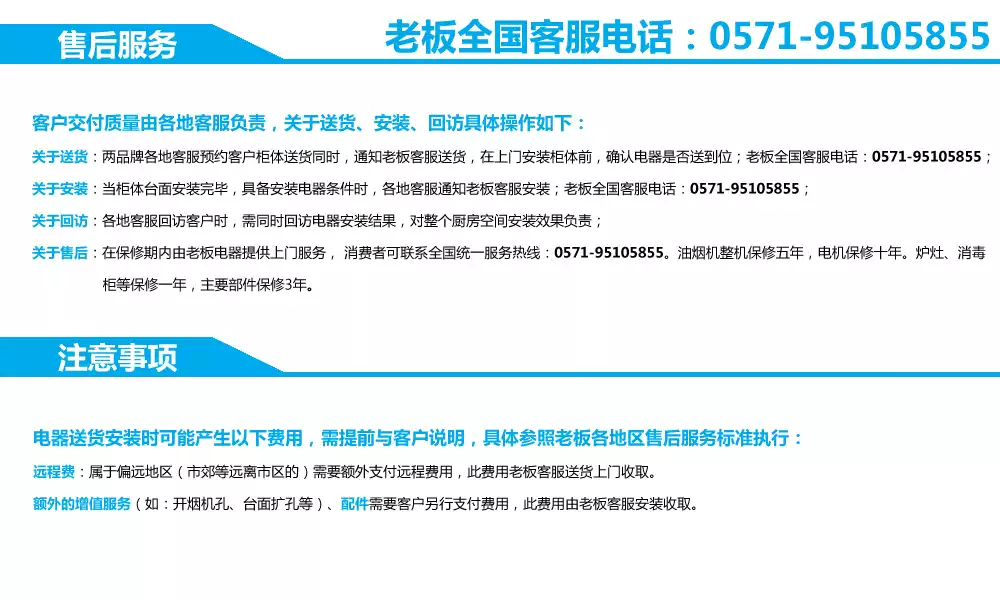 售后服务

老板全国客服电话：0571-95105855

客户交付质量由各地客服负责，关于送货、安装、回访具体操作如下：

关于送货：两品牌各地客服预约客户柜体送货同时，通知老板客服送货，在上门安装柜体前，确认电器是否送到位；老板全国客服电话：0571-95105855；

关于安装：当柜体台面安装完毕，具备安装电器条件时，各地客服通知老板客服安装；老板全国客服电话：0571-95105855；

关于回访：各地客服回访客户时，需同时回访电器安装结果，对整个厨房空间安装效果负责；

关于售后：在保修期内由老板电器提供上门服务，消费者可联系全国统一服务热线：0571-95105855。油烟机整机保修五年，电机保修十年。炉灶、消毒柜等保修一年，主要部件保修3年。

注意事项

电器送货安装时可能产生以下费用，需提前与客户说明，具体参照老板各地区售后服务标准执行：

远程费：属于偏远地区（市郊等远离市区的）需要额外支付远程费用，此费用老板客服送货上门收取。

额外的增值服务（如：开烟机孔、台面扩孔等）、配件需要客户另行支付费用，此费用由老板客服安装收取。